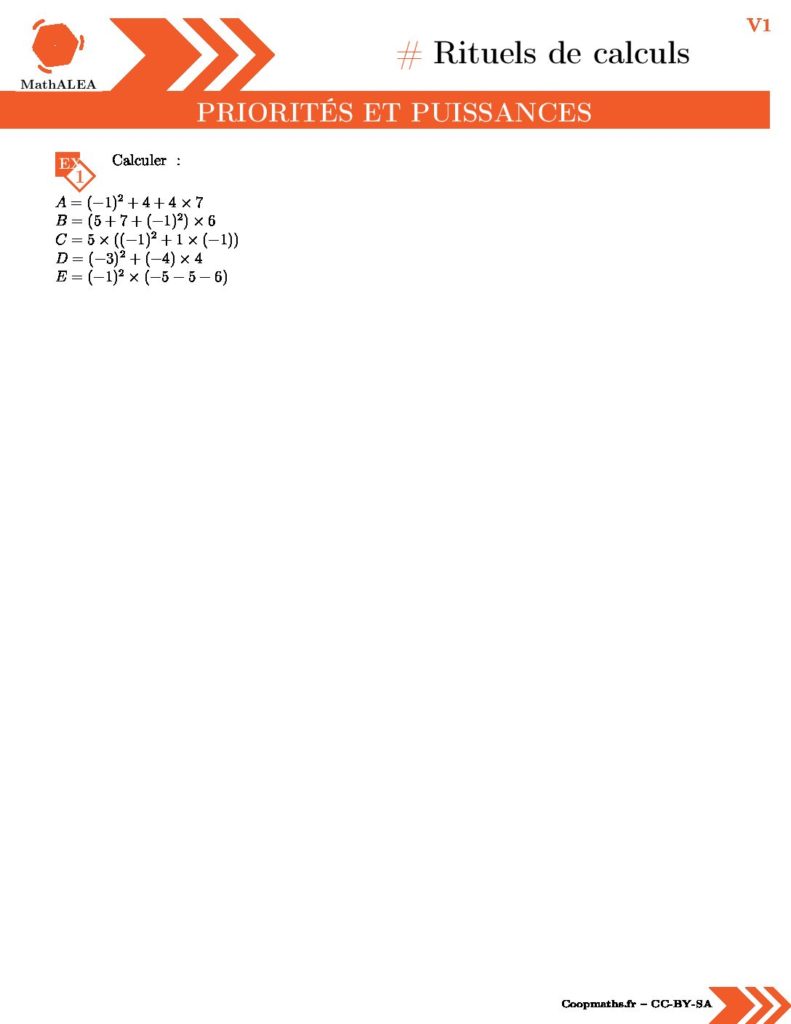 MathALEA

V1

# Rituels de calculs

PRIORITÉS ET PUISSANCES

EX 1

Calculer :

$A = (-1)^2 + 4 + 4 \times 7$
$B = (5 + 7 + (-1)^2) \times 6$
$C = 5 \times ((-1)^2 + 1 \times (-1))$
$D = (-3)^2 + (-4) \times 4$
$E = (-1)^2 \times (-5 - 5 - 6)$

Coopmaths.fr – CC-BY-SA